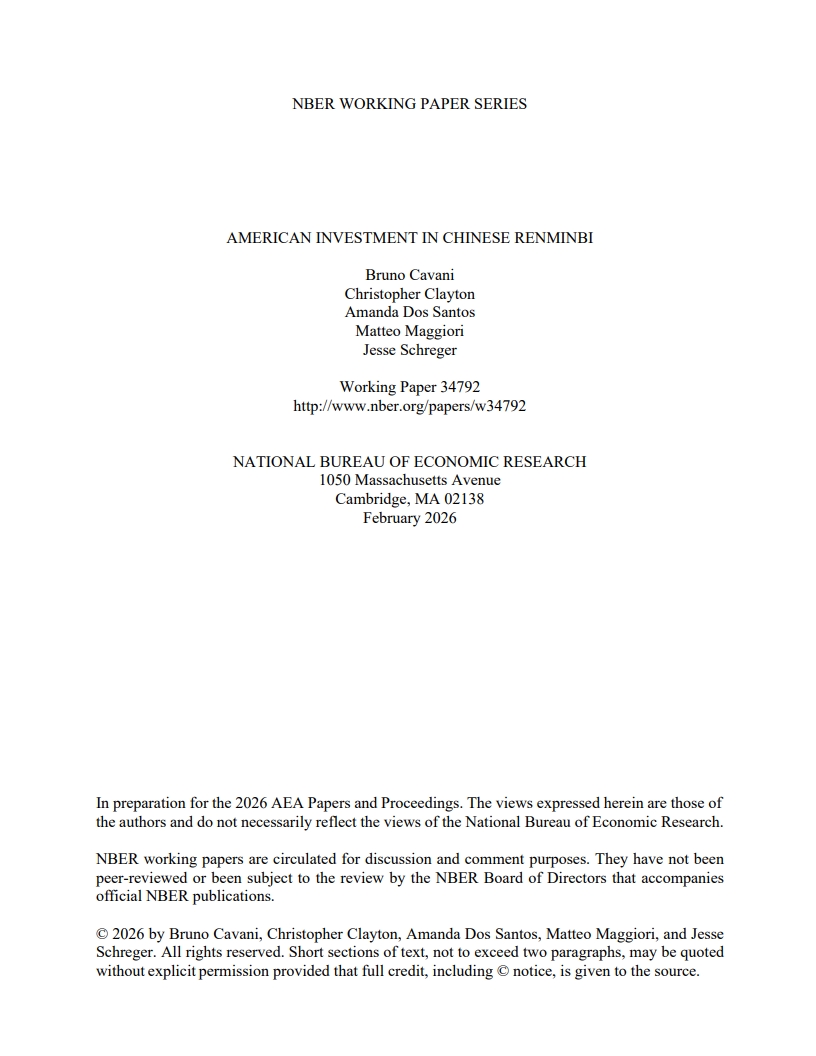 NBER WORKING PAPER SERIES

AMERICAN INVESTMENT IN CHINESE RENMINBI

Bruno Cavani
Christopher Clayton
Amanda Dos Santos
Matteo Maggiori
Jesse Schreger

Working Paper 34792
http://www.nber.org/papers/w34792

NATIONAL BUREAU OF ECONOMIC RESEARCH
1050 Massachusetts Avenue
Cambridge, MA 02138
February 2026

In preparation for the 2026 AEA Papers and Proceedings. The views expressed herein are those of the authors and do not necessarily reflect the views of the National Bureau of Economic Research.

NBER working papers are circulated for discussion and comment purposes. They have not been peer-reviewed or been subject to the review by the NBER Board of Directors that accompanies official NBER publications.

© 2026 by Bruno Cavani, Christopher Clayton, Amanda Dos Santos, Matteo Maggiori, and Jesse Schreger. All rights reserved. Short sections of text, not to exceed two paragraphs, may be quoted without explicit permission provided that full credit, including © notice, is given to the source.